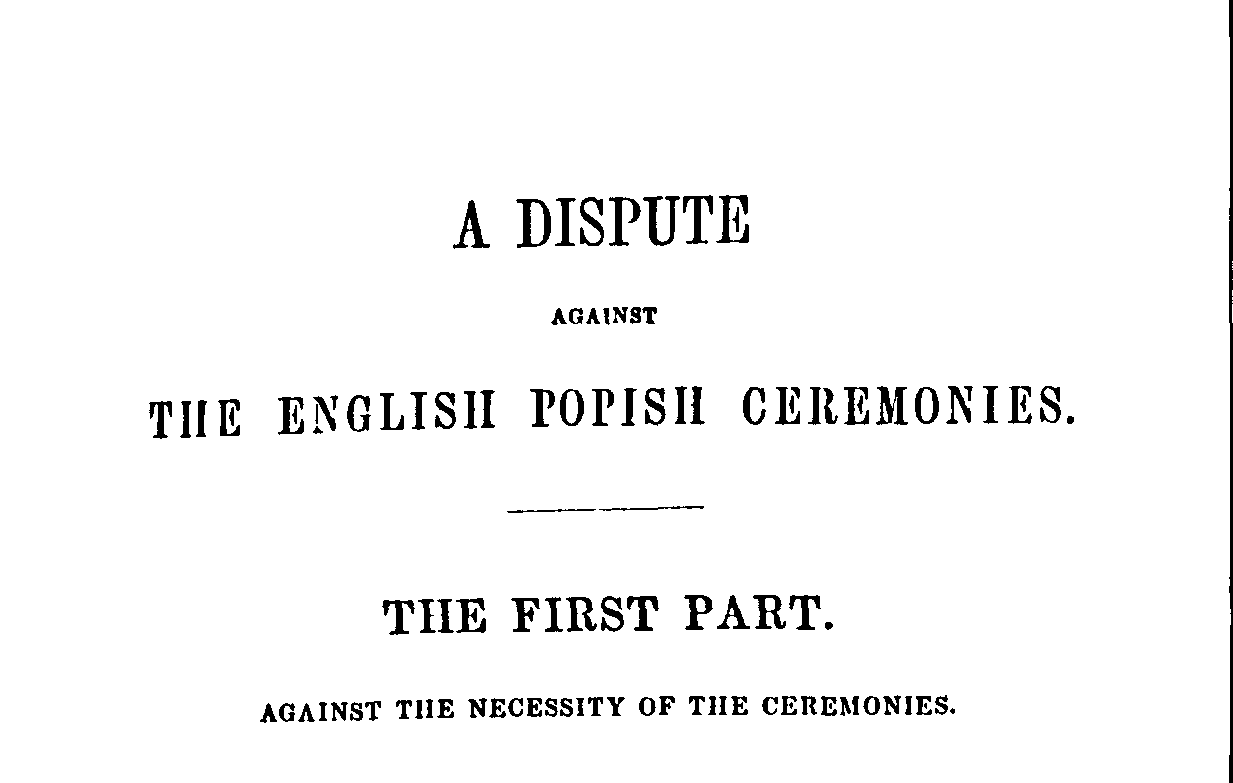 A DISPUTE

AGAINST

THE ENGLISH POPISH CEREMONIES.

THE FIRST PART.

AGAINST THE NECESSITY OF THE CEREMONIES.